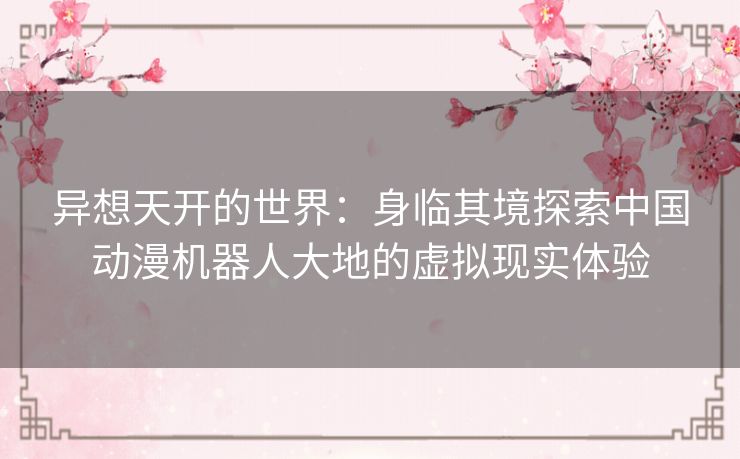 异想天开的世界：身临其境探索中国动漫机器人大地的虚拟现实体验